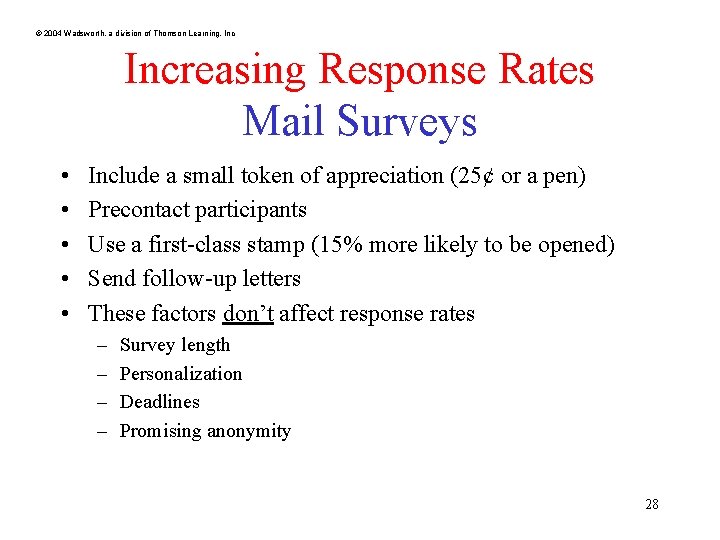 © 2004 Wadsworth, a division of Thomson Learning, Inc

Increasing Response Rates
Mail Surveys

• Include a small token of appreciation (25¢ or a pen)
• Precontact participants
• Use a first-class stamp (15% more likely to be opened)
• Send follow-up letters
• These factors don't affect response rates
– Survey length
– Personalization
– Deadlines
– Promising anonymity

28